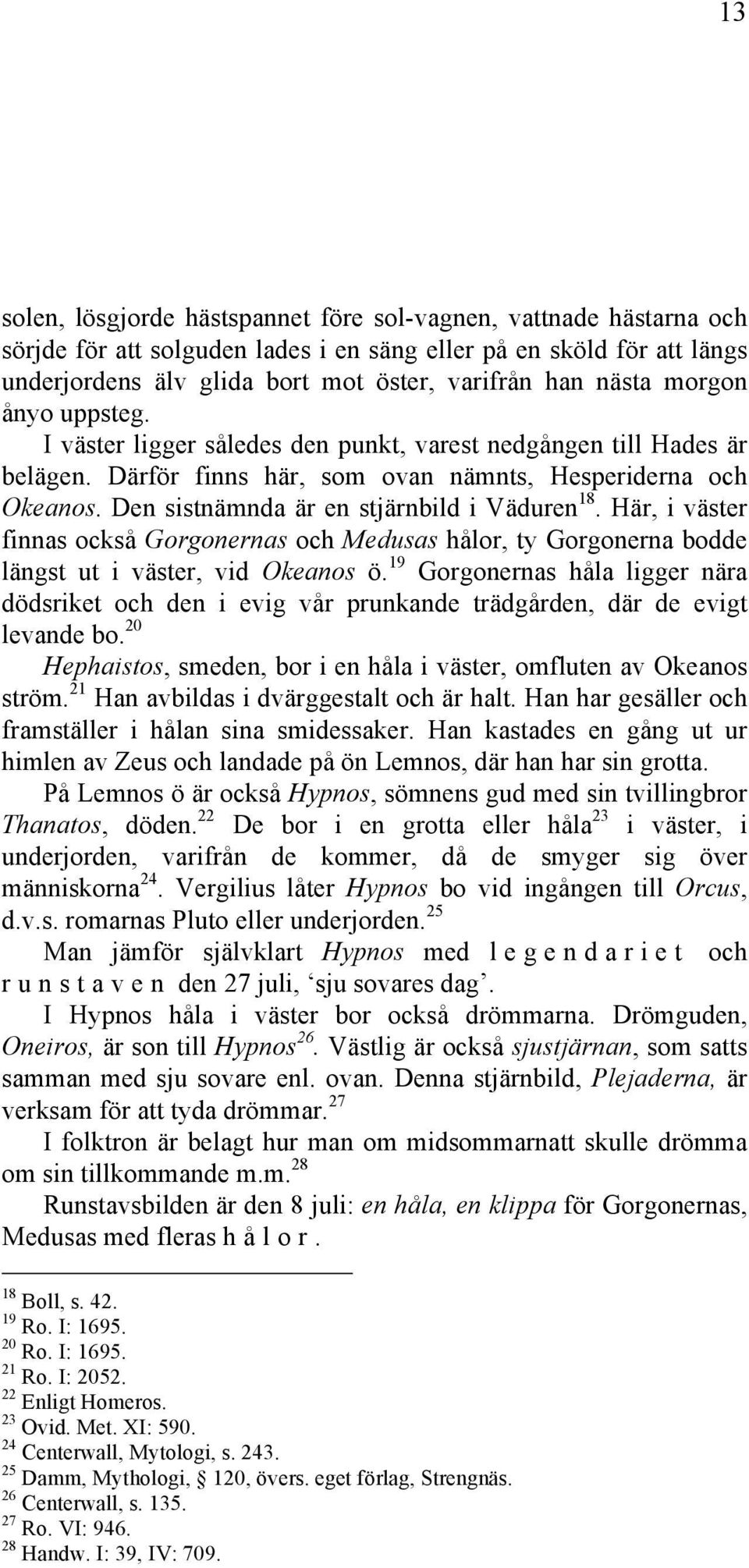 13

solen, lösgjorde hästspannet före sol-vagnen, vattnade hästarna och sörjde för att solguden lades i en säng eller på en sköld för att längs underjordens älv glida bort mot öster, varifrån han nästa morgon ånyo uppsteg.

I väster ligger således den punkt, varest nedgången till Hades är belägen. Därför finns här, som ovan nämnts, Hesperiderna och Okeanos. Den sistnämnda är en stjärnbild i Väduren$^{18}$. Här, i väster finnas också Gorgonernas och Medusas hålor, ty Gorgonerna bodde längst ut i väster, vid Okeanos ö.$^{19}$ Gorgonernas håla ligger nära dödsriket och den i evig vår prunkande trädgården, där de evigt levande bo.$^{20}$

Hephaistos, smeden, bor i en håla i väster, omfluten av Okeanos ström.$^{21}$ Han avbildas i dvärggestalt och är halt. Han har gesäller och framställer i hålan sina smidessaker. Han kastades en gång ut ur himlen av Zeus och landade på ön Lemnos, där han har sin grotta.

På Lemnos ö är också Hypnos, sömnens gud med sin tvillingbror Thanatos, döden.$^{22}$ De bor i en grotta eller håla$^{23}$ i väster, i underjorden, varifrån de kommer, då de smyger sig över människorna$^{24}$. Vergilius låter Hypnos bo vid ingången till Orcus, d.v.s. romarnas Pluto eller underjorden.$^{25}$

Man jämför självklart Hypnos med l e g e n d a r i e t och r u n s t a v e n den 27 juli, ‘sju sovares dag’.

I Hypnos håla i väster bor också drömmarna. Drömguden, Oneiros, är son till Hypnos$^{26}$. Västlig är också sjustjärnan, som satts samman med sju sovare enl. ovan. Denna stjärnbild, Plejaderna, är verksam för att tyda drömmar.$^{27}$

I folktron är belagt hur man om midsommarnatt skulle drömma om sin tillkommande m.m.$^{28}$

Runstavsbilden är den 8 juli: en håla, en klippa för Gorgonernas, Medusas med fleras h å l o r .

$^{18}$ Boll, s. 42.
$^{19}$ Ro. I: 1695.
$^{20}$ Ro. I: 1695.
$^{21}$ Ro. I: 2052.
$^{22}$ Enligt Homeros.
$^{23}$ Ovid. Met. XI: 590.
$^{24}$ Centerwall, Mytologi, s. 243.
$^{25}$ Damm, Mythologi, § 120, övers. eget förlag, Strengnäs.
$^{26}$ Centerwall, s. 135.
$^{27}$ Ro. VI: 946.
$^{28}$ Handw. I: 39, IV: 709.